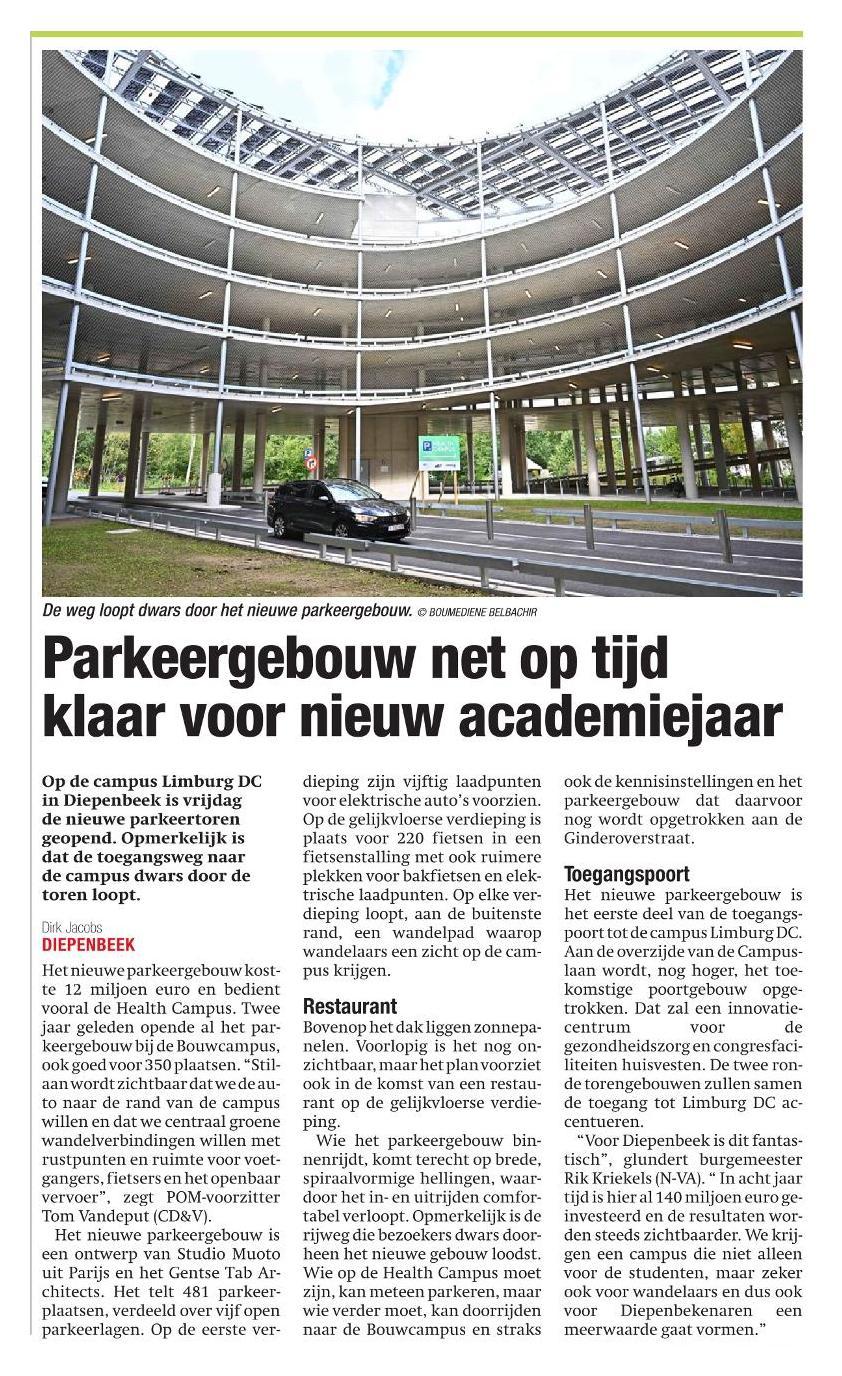 De weg loopt dwars door het nieuwe parkeergebouw. © BOUMEDIENE BELBACHIR

Parkeergebouw net op tijd klaar voor nieuw academiejaar

Op de campus Limburg DC in Diepenbeek is vrijdag de nieuwe parkeertoren geopend. Opmerkelijk is dat de toegangsweg naar de campus dwars door de toren loopt.

Dirk Jacobs
DIEPENBEEK

Het nieuwe parkeergebouw kostte 12 miljoen euro en bedient vooral de Health Campus. Twee jaar geleden opende al het parkeergebouw bij de Bouwcampus, ook goed voor 350 plaatsen. "Stilaan wordt zichtbaar dat we de auto naar de rand van de campus willen en dat we centraal groene wandelverbindingen willen met rustpunten en ruimte voor voetgangers, fietsers en het openbaar vervoer", zegt POM-voorzitter Tom Vandeput (CD&V).

Het nieuwe parkeergebouw is een ontwerp van Studio Muoto uit Parijs en het Gentse Tab Architects. Het telt 481 parkeerplaatsen, verdeeld over vijf open parkeerlagen. Op de eerste verdieping zijn vijftig laadpunten voor elektrische auto's voorzien. Op de gelijkvloerse verdieping is plaats voor 220 fietsen in een fietsenstalling met ook ruimere plekken voor bakfietsen en elektrische laadpunten. Op elke verdieping loopt, aan de buitenste rand, een wandelpad waarop wandelaars een zicht op de campus krijgen.

Restaurant
Bovenop het dak liggen zonnepanelen. Voorlopig is het nog onzichtbaar, maar het plan voorziet ook in de komst van een restaurant op de gelijkvloerse verdieping.

Wie het parkeergebouw binnenrijdt, komt terecht op brede, spiraalvormige hellingen, waardoor het in- en uitrijden comfortabel verloopt. Opmerkelijk is de rijweg die bezoekers dwars doorheen het nieuwe gebouw loodst. Wie op de Health Campus moet zijn, kan meteen parkeren, maar wie verder moet, kan doorrijden naar de Bouwcampus en straks ook de kennisinstellingen en het parkeergebouw dat daarvoor nog wordt opgetrokken aan de Ginderoverstraat.

Toegangspoort
Het nieuwe parkeergebouw is het eerste deel van de toegangspoort tot de campus Limburg DC. Aan de overzijde van de Campuslaan wordt, nog hoger, het toekomstige poortgebouw opgetrokken. Dat zal een innovatiecentrum voor de gezondheidszorg en congresfaciliteiten huisvesten. De twee ronde torengebouwen zullen samen de toegang tot Limburg DC accentueren.

"Voor Diepenbeek is dit fantastisch", glundert burgemeester Rik Kriekels (N-VA). " In acht jaar tijd is hier al 140 miljoen euro geïnvesteerd en de resultaten worden steeds zichtbaarder. We krijgen een campus die niet alleen voor de studenten, maar zeker ook voor wandelaars en dus ook voor Diepenbekenaren een meerwaarde gaat vormen."